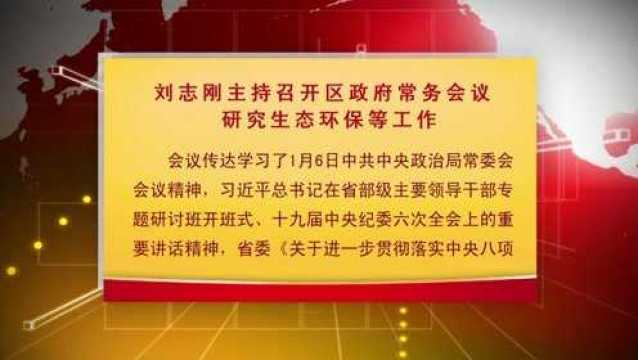 刘志刚主持召开区政府常务会议
研究生态环保等工作

会议传达学习了1月6日中共中央政治局常委会会议精神，习近平总书记在省部级主要领导干部专题研讨班开班式、十九届中央纪委六次全会上的重要讲话精神，省委《关于进一步贯彻落实中央八项